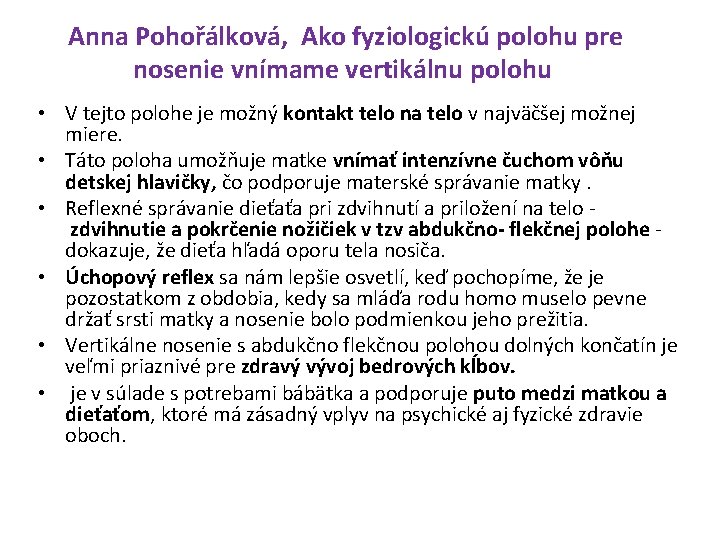 Anna Pohořálková, Ako fyziologickú polohu pre nosenie vnímame vertikálnu polohu

• V tejto polohe je možný kontakt telo na telo v najväčšej možnej miere.
• Táto poloha umožňuje matke vnímať intenzívne čuchom vôňu detskej hlavičky, čo podporuje materské správanie matky .
• Reflexné správanie dieťaťa pri zdvihnutí a priložení na telo - zdvihnutie a pokrčenie nožičiek v tzv abdukčno- flekčnej polohe - dokazuje, že dieťa hľadá oporu tela nosiča.
• Úchopový reflex sa nám lepšie osvetlí, keď pochopíme, že je pozostatkom z obdobia, kedy sa mláďa rodu homo muselo pevne držať srsti matky a nosenie bolo podmienkou jeho prežitia.
• Vertikálne nosenie s abdukčno flekčnou polohou dolných končatín je veľmi priaznivé pre zdravý vývoj bedrových kĺbov.
• je v súlade s potrebami bábätka a podporuje puto medzi matkou a dieťaťom, ktoré má zásadný vplyv na psychické aj fyzické zdravie oboch.